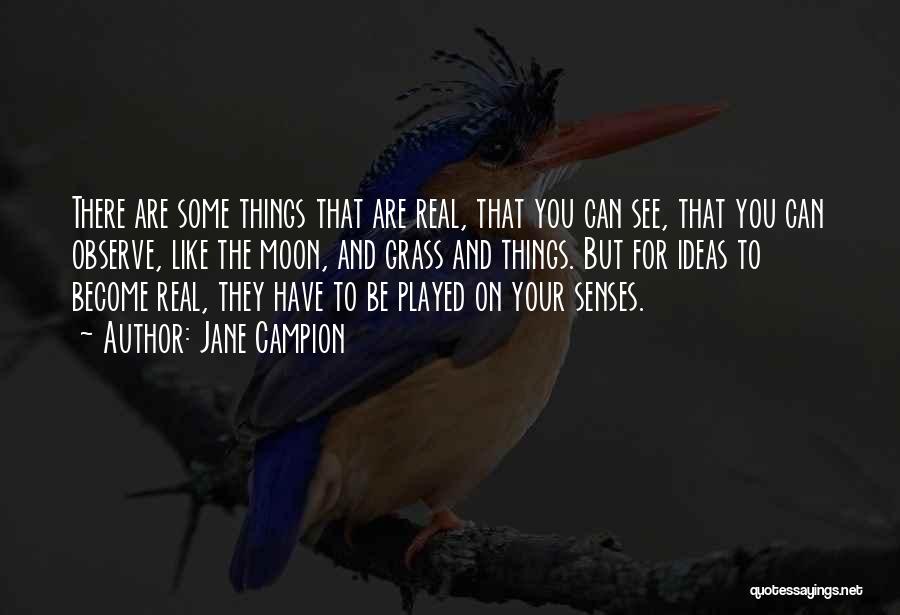 There are some things that are real, that you can see, that you can observe, like the moon, and grass and things. But for ideas to become real, they have to be played on your senses.
~ Author: Jane Campion

quotessayings.net